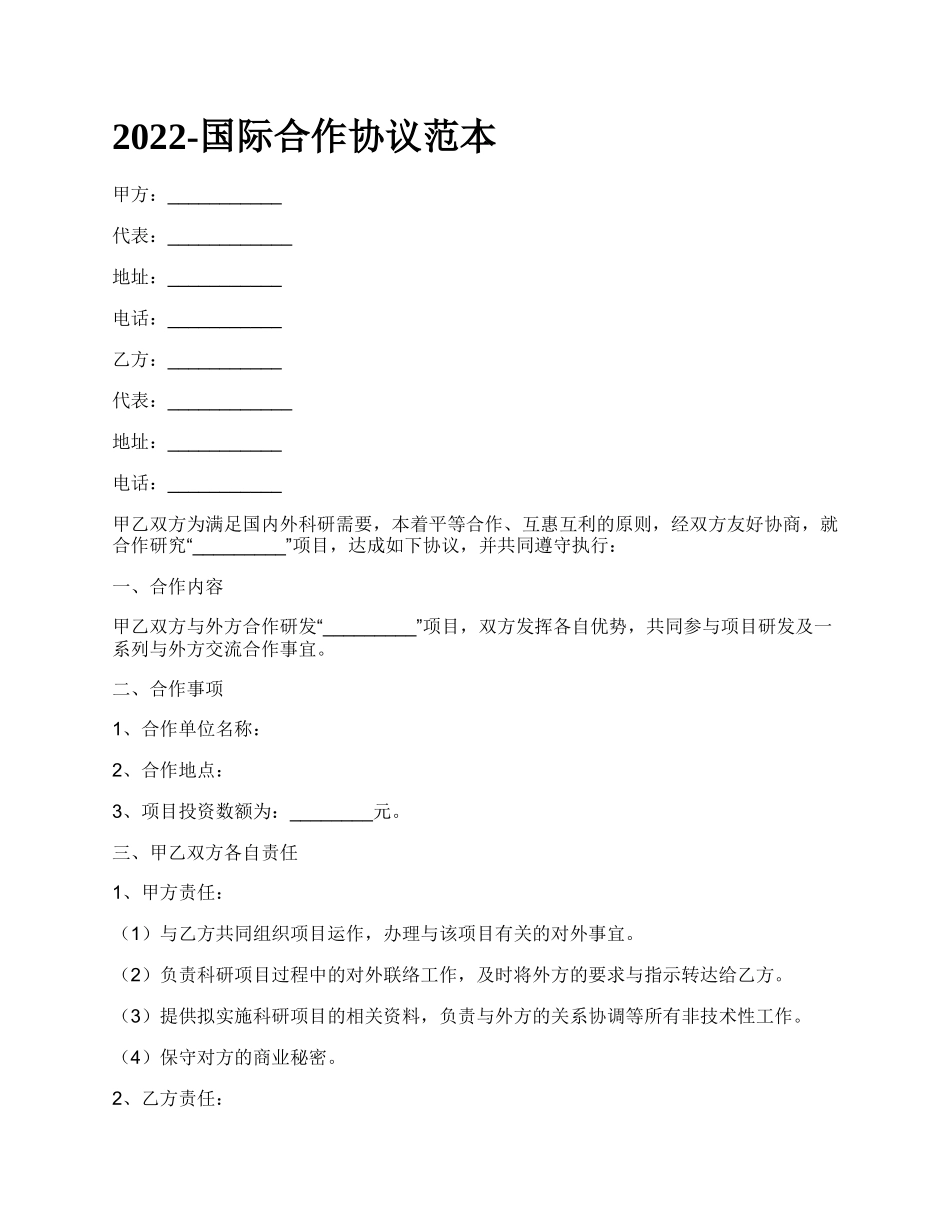 2022-国际合作协议范本

甲方：___________

代表：____________

地址：___________

电话：___________

乙方：___________

代表：____________

地址：___________

电话：___________

甲乙双方为满足国内外科研需要，本着平等合作、互惠互利的原则，经双方友好协商，就合作研究“_________”项目，达成如下协议，并共同遵守执行：

一、合作内容

甲乙双方与外方合作研发“_________”项目，双方发挥各自优势，共同参与项目研发及一系列与外方交流合作事宜。

二、合作事项

1、合作单位名称：

2、合作地点：

3、项目投资数额为：________元。

三、甲乙双方各自责任

1、甲方责任：

（1）与乙方共同组织项目运作，办理与该项目有关的对外事宜。

（2）负责科研项目过程中的对外联络工作，及时将外方的要求与指示转达给乙方。

（3）提供拟实施科研项目的相关资料，负责与外方的关系协调等所有非技术性工作。

（4）保守对方的商业秘密。

2、乙方责任：